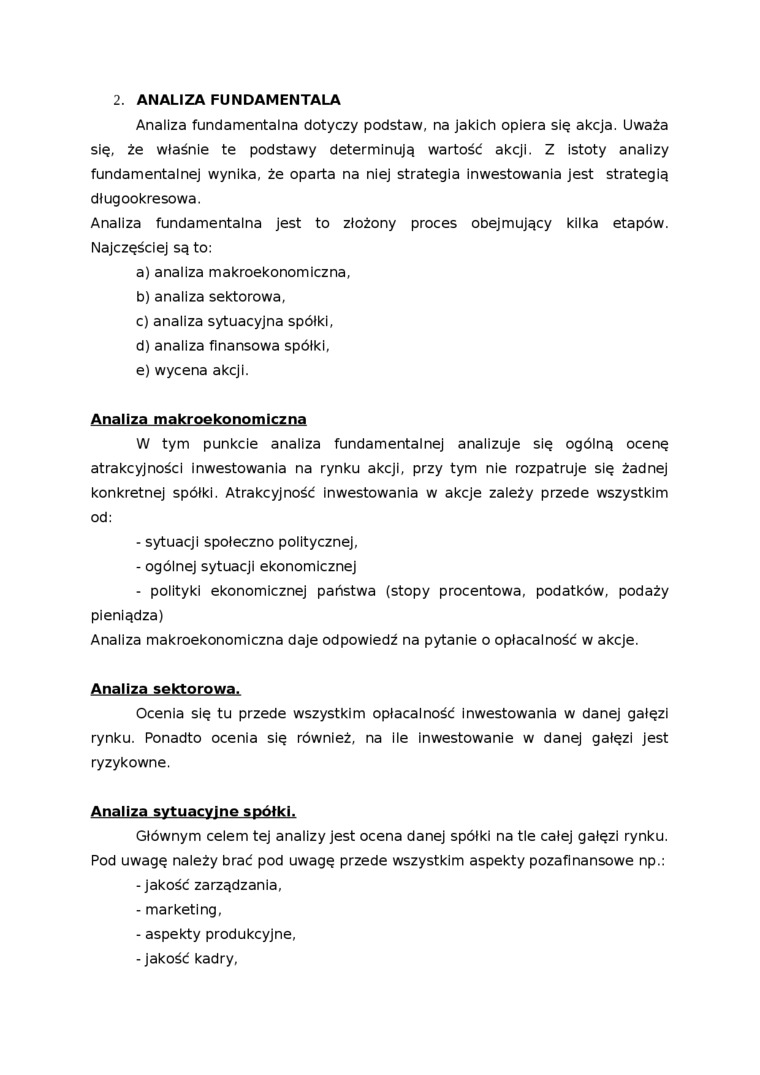 2. ANALIZA FUNDAMENTALA

Analiza fundamentalna dotyczy podstaw, na jakich opiera się akcja. Uważa się, że właśnie te podstawy determinują wartość akcji. Z istoty analizy fundamentalnej wynika, że oparta na niej strategia inwestowania jest strategią długookresowa.
Analiza fundamentalna jest to złożony proces obejmujący kilka etapów. Najczęściej są to:

a) analiza makroekonomiczna,
b) analiza sektorowa,
c) analiza sytuacyjna spółki,
d) analiza finansowa spółki,
e) wycena akcji.

Analiza makroekonomiczna

W tym punkcie analiza fundamentalnej analizuje się ogólną ocenę atrakcyjności inwestowania na rynku akcji, przy tym nie rozpatruje się żadnej konkretnej spółki. Atrakcyjność inwestowania w akcje zależy przede wszystkim od:

- sytuacji społeczno politycznej,
- ogólnej sytuacji ekonomicznej
- polityki ekonomicznej państwa (stopy procentowa, podatków, podaży pieniądza)

Analiza makroekonomiczna daje odpowiedź na pytanie o opłacalność w akcje.

Analiza sektorowa.

Ocenia się tu przede wszystkim opłacalność inwestowania w danej gałęzi rynku. Ponadto ocenia się również, na ile inwestowanie w danej gałęzi jest ryzykowne.

Analiza sytuacyjne spółki.

Głównym celem tej analizy jest ocena danej spółki na tle całej gałęzi rynku. Pod uwagę należy brać pod uwagę przede wszystkim aspekty pozafinansowe np.:

- jakość zarządzania,
- marketing,
- aspekty produkcyjne,
- jakość kadry,